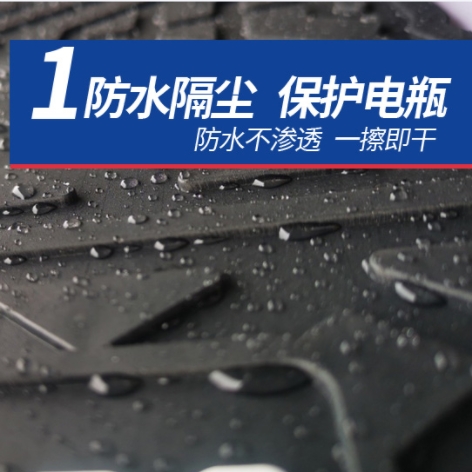 1 防水隔尘 保护电瓶

防水不渗透 一擦即干